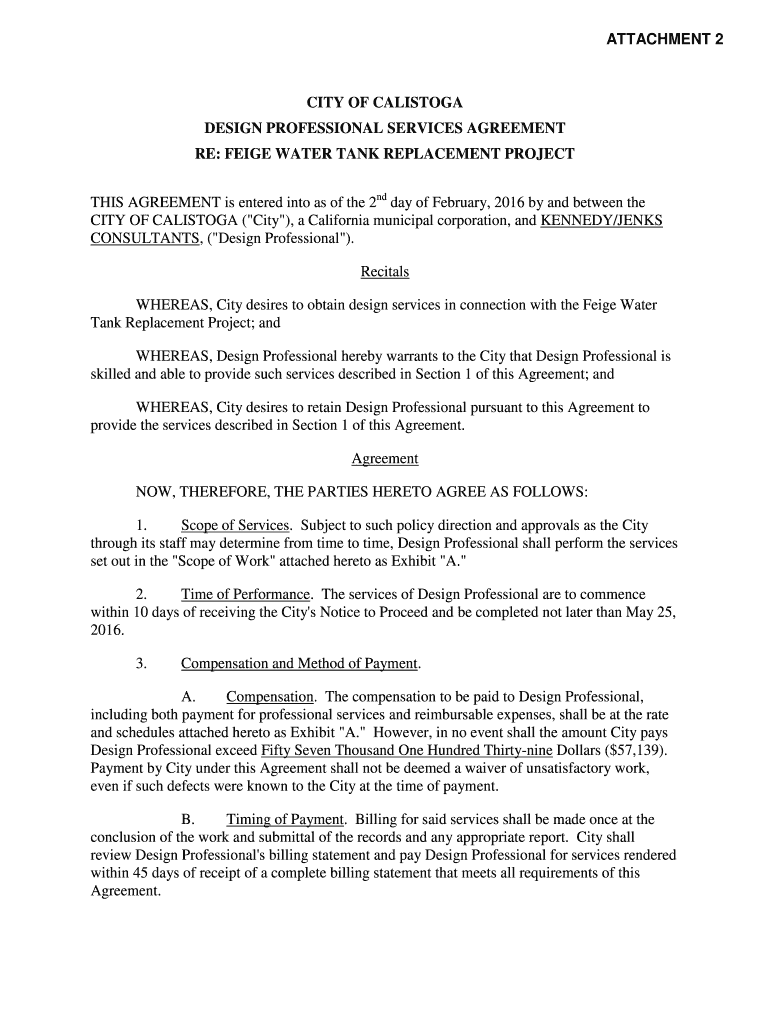 ATTACHMENT 2

CITY OF CALISTOGA
DESIGN PROFESSIONAL SERVICES AGREEMENT
RE: FEIGE WATER TANK REPLACEMENT PROJECT

THIS AGREEMENT is entered into as of the $2^{nd}$ day of February, 2016 by and between the CITY OF CALISTOGA ("City"), a California municipal corporation, and KENNEDY/JENKS CONSULTANTS, ("Design Professional").

Recitals

WHEREAS, City desires to obtain design services in connection with the Feige Water Tank Replacement Project; and

WHEREAS, Design Professional hereby warrants to the City that Design Professional is skilled and able to provide such services described in Section 1 of this Agreement; and

WHEREAS, City desires to retain Design Professional pursuant to this Agreement to provide the services described in Section 1 of this Agreement.

Agreement

NOW, THEREFORE, THE PARTIES HERETO AGREE AS FOLLOWS:

1. Scope of Services. Subject to such policy direction and approvals as the City through its staff may determine from time to time, Design Professional shall perform the services set out in the "Scope of Work" attached hereto as Exhibit "A."

2. Time of Performance. The services of Design Professional are to commence within 10 days of receiving the City's Notice to Proceed and be completed not later than May 25, 2016.

3. Compensation and Method of Payment.

A. Compensation. The compensation to be paid to Design Professional, including both payment for professional services and reimbursable expenses, shall be at the rate and schedules attached hereto as Exhibit "A." However, in no event shall the amount City pays Design Professional exceed Fifty Seven Thousand One Hundred Thirty-nine Dollars ($57,139). Payment by City under this Agreement shall not be deemed a waiver of unsatisfactory work, even if such defects were known to the City at the time of payment.

B. Timing of Payment. Billing for said services shall be made once at the conclusion of the work and submittal of the records and any appropriate report. City shall review Design Professional's billing statement and pay Design Professional for services rendered within 45 days of receipt of a complete billing statement that meets all requirements of this Agreement.